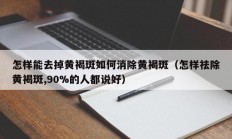 怎样能去掉黄褐斑如何消除黄褐斑（怎样祛除黄褐斑,90%的人都说好）